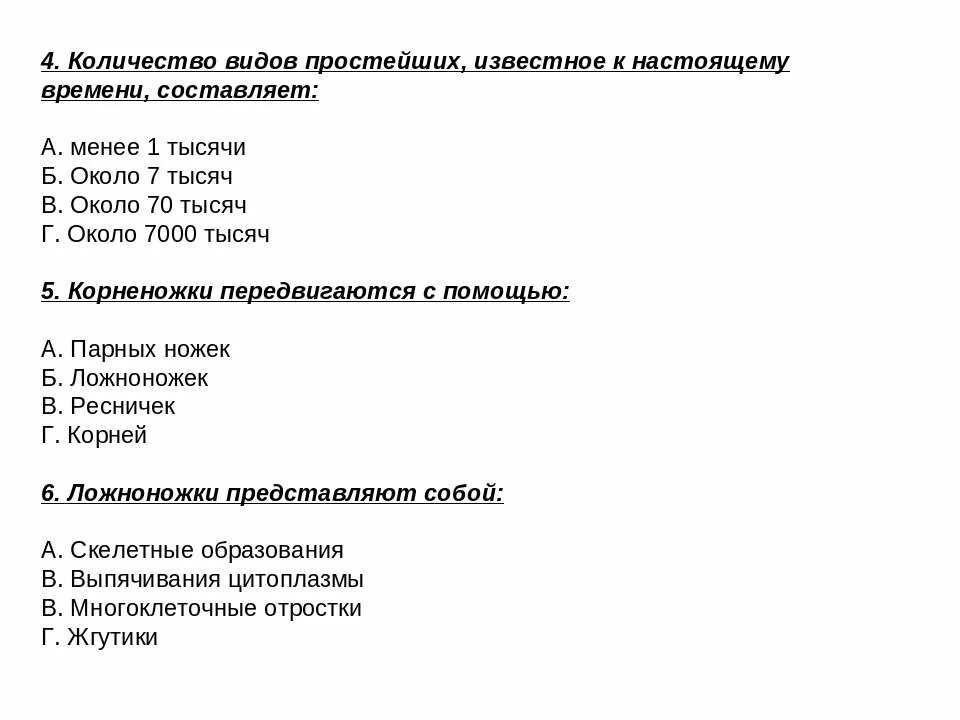 4. Количество видов простейших, известное к настоящему времени, составляет:

А. менее 1 тысячи
Б. Около 7 тысяч
В. Около 70 тысяч
Г. Около 7000 тысяч

5. Корненожки передвигаются с помощью:

А. Парных ножек
Б. Ложноножек
В. Ресничек
Г. Корней

6. Ложноножки представляют собой:

А. Скелетные образования
В. Выпячивания цитоплазмы
В. Многоклеточные отростки
Г. Жгутики